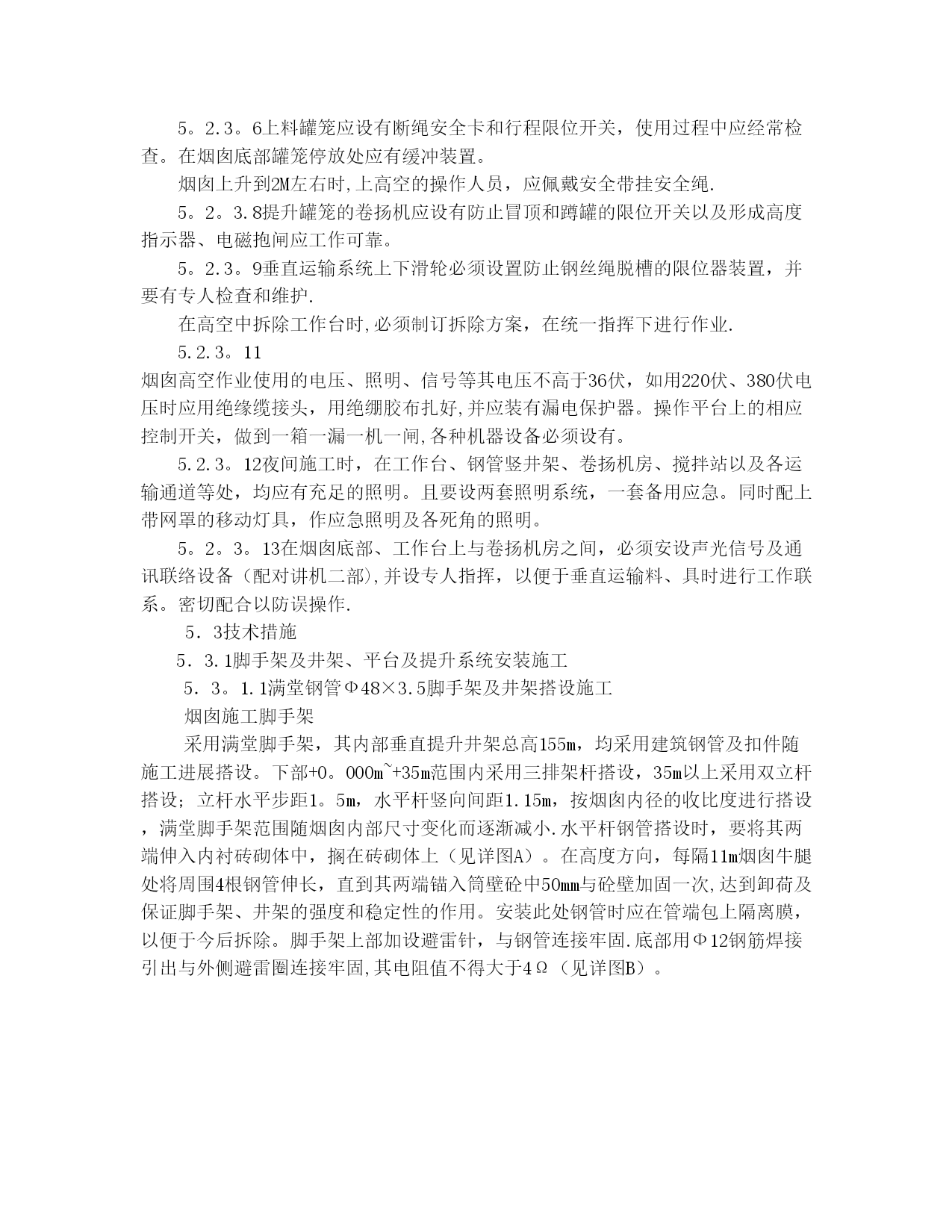 5。2.3。6上料罐笼应设有断绳安全卡和行程限位开关，使用过程中应经常检查。在烟囱底部罐笼停放处应有缓冲装置。

烟囱上升到2M左右时,上高空的操作人员，应佩戴安全带挂安全绳.

5。2。3.8提升罐笼的卷扬机应设有防止冒顶和蹲罐的限位开关以及形成高度指示器、电磁抱闸应工作可靠。

5。2.3。9垂直运输系统上下滑轮必须设置防止钢丝绳脱槽的限位器装置，并要有专人检查和维护.

在高空中拆除工作台时,必须制订拆除方案，在统一指挥下进行作业.

5.2.3。11

烟囱高空作业使用的电压、照明、信号等其电压不高于36伏，如用220伏、380伏电压时应用绝缘缆接头，用绝绷胶布扎好,并应装有漏电保护器。操作平台上的相应控制开关，做到一箱一漏一机一闸,各种机器设备必须设有。

5.2.3。12夜间施工时，在工作台、钢管竖井架、卷扬机房、搅拌站以及各运输通道等处，均应有充足的照明。且要设两套照明系统，一套备用应急。同时配上带网罩的移动灯具，作应急照明及各死角的照明。

5。2。3。13在烟囱底部、工作台上与卷扬机房之间，必须安设声光信号及通讯联络设备（配对讲机二部),并设专人指挥，以便于垂直运输料、具时进行工作联系。密切配合以防误操作.

5．3技术措施

5．3.1脚手架及井架、平台及提升系统安装施工

5．3。1.1满堂钢管Φ48×3.5脚手架及井架搭设施工

烟囱施工脚手架

采用满堂脚手架，其内部垂直提升井架总高155m，均采用建筑钢管及扣件随施工进展搭设。下部+0。000m~+35m范围内采用三排架杆搭设，35m以上采用双立杆搭设；立杆水平步距1。5m，水平杆竖向间距1.15m，按烟囱内径的收比度进行搭设，满堂脚手架范围随烟囱内部尺寸变化而逐渐减小.水平杆钢管搭设时，要将其两端伸入内衬砖砌体中，搁在砖砌体上（见详图A）。在高度方向，每隔11m烟囱牛腿处将周围4根钢管伸长，直到其两端锚入筒壁砼中50mm与砼壁加固一次,达到卸荷及保证脚手架、井架的强度和稳定性的作用。安装此处钢管时应在管端包上隔离膜，以便于今后拆除。脚手架上部加设避雷针，与钢管连接牢固.底部用Φ12钢筋焊接引出与外侧避雷圈连接牢固,其电阻值不得大于4Ω（见详图B）。